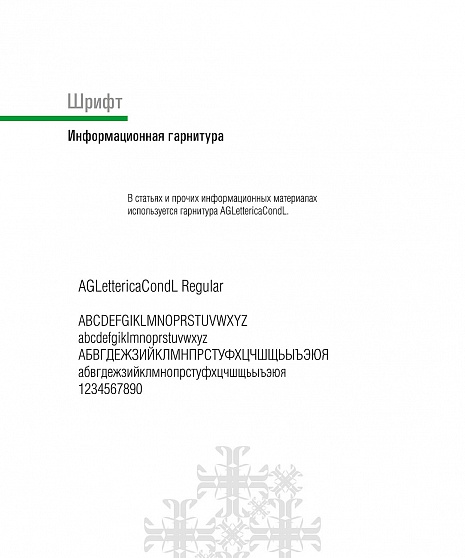 Шрифт

Информационная гарнитура

В статьях и прочих информационных материалах используется гарнитура AGLettericaCondL.

AGLettericaCondL Regular

ABCDEFGIKLMNOPRSTUVWXYZ
abcdefgiklmnoprstuvwxyz
АБВГДЕЖЗИЙКЛМНПРСТУФХЦЧШЩЬЫЪЭЮЯ
абвгдежзийклмнопрстуфхцчшщьыъэюя
1234567890